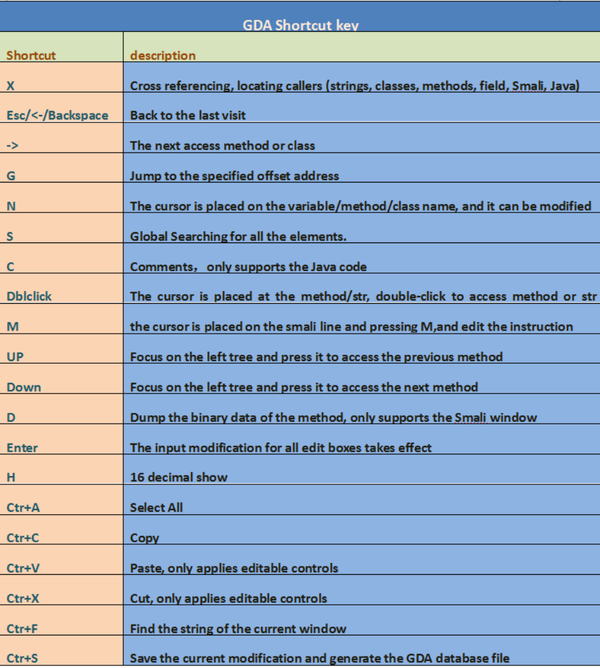 GDA Shortcut key

| Shortcut | description |
|---|---|
| X | Cross referencing, locating callers (strings, classes, methods, field, Smali, Java) |
| Esc/<-/Backspace | Back to the last visit |
| -> | The next access method or class |
| G | Jump to the specified offset address |
| N | The cursor is placed on the variable/method/class name, and it can be modified |
| S | Global Searching for all the elements. |
| C | Comments, only supports the Java code |
| Dblclick | The cursor is placed at the method/str, double-click to access method or str |
| M | the cursor is placed on the smali line and pressing M,and edit the instruction |
| UP | Focus on the left tree and press it to access the previous method |
| Down | Focus on the left tree and press it to access the next method |
| D | Dump the binary data of the method, only supports the Smali window |
| Enter | The input modification for all edit boxes takes effect |
| H | 16 decimal show |
| Ctr+A | Select All |
| Ctr+C | Copy |
| Ctr+V | Paste, only applies editable controls |
| Ctr+X | Cut, only applies editable controls |
| Ctr+F | Find the string of the current window |
| Ctr+S | Save the current modification and generate the GDA database file |